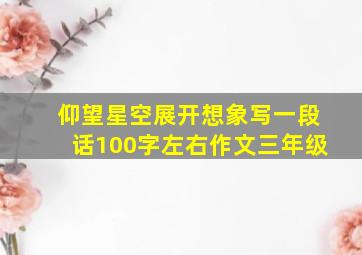 仰望星空展开想象写一段话100字左右作文三年级